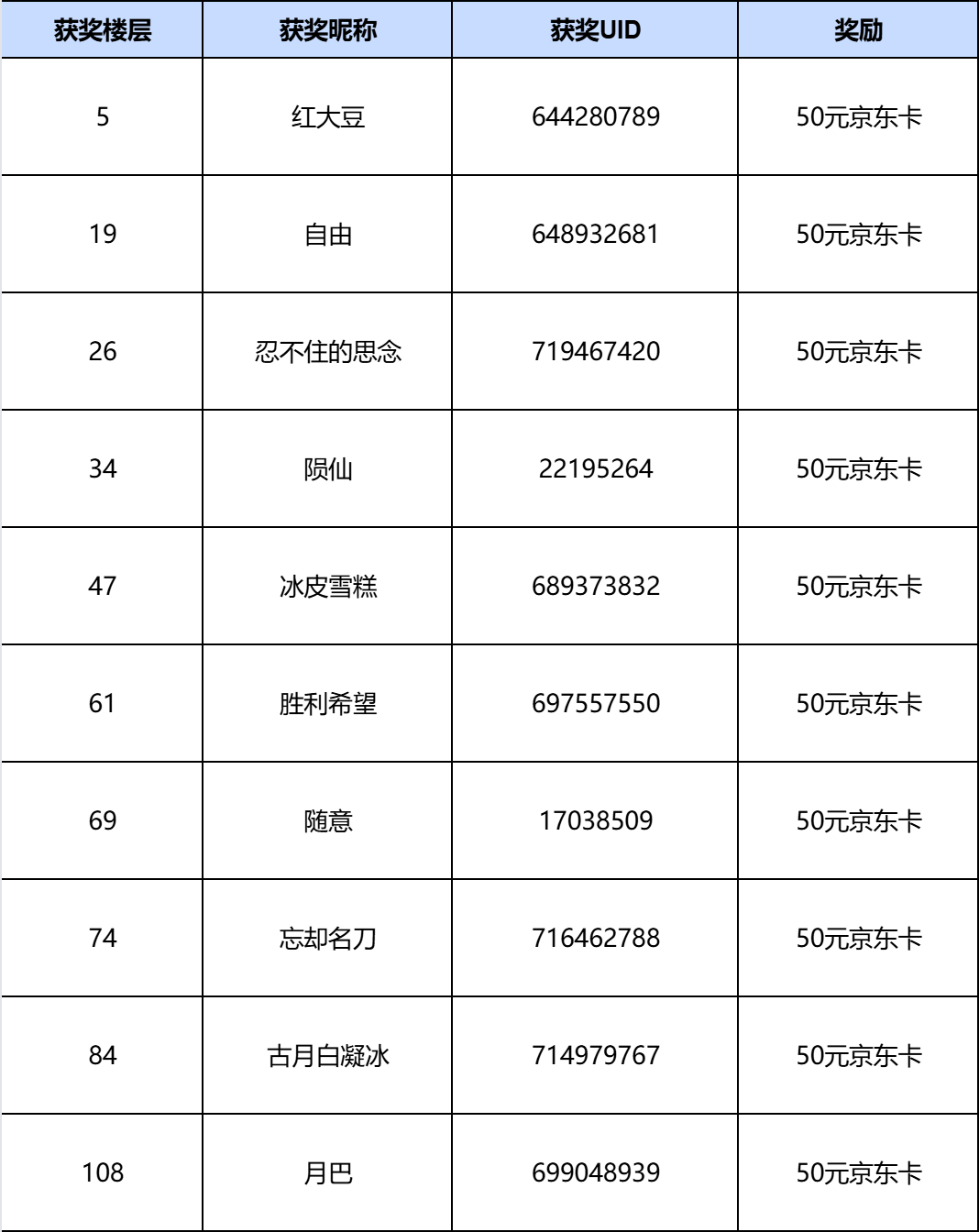 | 获奖楼层 | 获奖昵称 | 获奖UID | 奖励 |
|---|---|---|---|
| 5 | 红大豆 | 644280789 | 50元京东卡 |
| 19 | 自由 | 648932681 | 50元京东卡 |
| 26 | 忍不住的思念 | 719467420 | 50元京东卡 |
| 34 | 陨仙 | 22195264 | 50元京东卡 |
| 47 | 冰皮雪糕 | 689373832 | 50元京东卡 |
| 61 | 胜利希望 | 697557550 | 50元京东卡 |
| 69 | 随意 | 17038509 | 50元京东卡 |
| 74 | 忘却名刀 | 716462788 | 50元京东卡 |
| 84 | 古月白凝冰 | 714979767 | 50元京东卡 |
| 108 | 月巴 | 699048939 | 50元京东卡 |